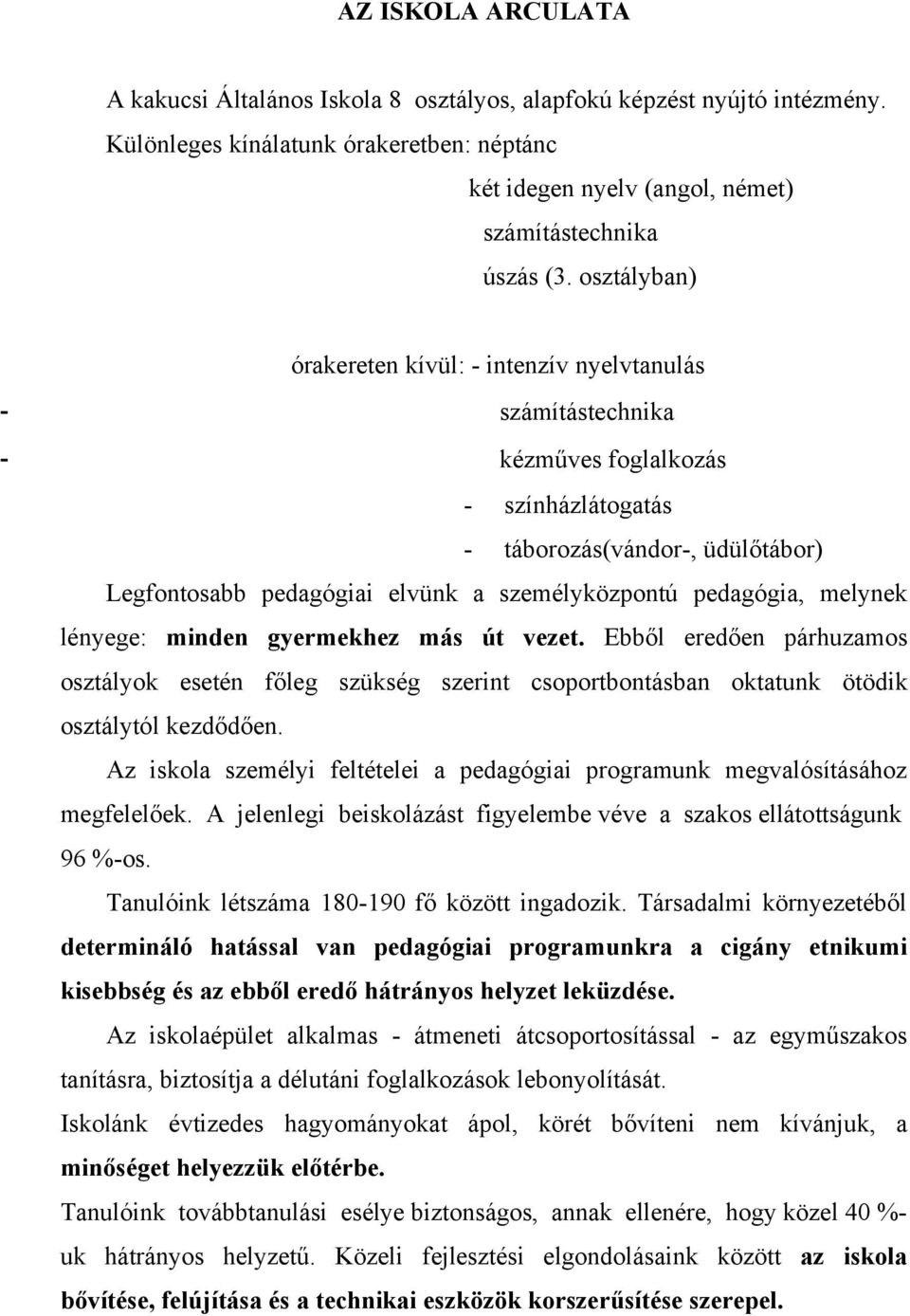 AZ ISKOLA ARCULATA

A kakucsi Általános Iskola 8 osztályos, alapfokú képzést nyújtó intézmény. Különleges kínálatunk órakeretben: néptánc

két idegen nyelv (angol, német)

számítástechnika

úszás (3. osztályban)

órakereten kívül: - intenzív nyelvtanulás

- számítástechnika

- kézműves foglalkozás

- színházlátogatás

- táborozás(vándor-, üdülőtábor)

Legfontosabb pedagógiai elvünk a személyközpontú pedagógia, melynek lényege: minden gyermekhez más út vezet. Ebből eredően párhuzamos osztályok esetén főleg szükség szerint csoportbontásban oktatunk ötödik osztálytól kezdődően.

Az iskola személyi feltételei a pedagógiai programunk megvalósításához megfelelőek. A jelenlegi beiskolázást figyelembe véve a szakos ellátottságunk 96 %-os.

Tanulóink létszáma 180-190 fő között ingadozik. Társadalmi környezetéből determináló hatással van pedagógiai programunkra a cigány etnikumi kisebbség és az ebből eredő hátrányos helyzet leküzdése.

Az iskolaépület alkalmas - átmeneti átcsoportosítással - az egyműszakos tanításra, biztosítja a délutáni foglalkozások lebonyolítását.

Iskolánk évtizedes hagyományokat ápol, körét bővíteni nem kívánjuk, a minőséget helyezzük előtérbe.

Tanulóink továbbtanulási esélye biztonságos, annak ellenére, hogy közel 40 %-uk hátrányos helyzetű. Közeli fejlesztési elgondolásaink között az iskola bővítése, felújítása és a technikai eszközök korszerűsítése szerepel.